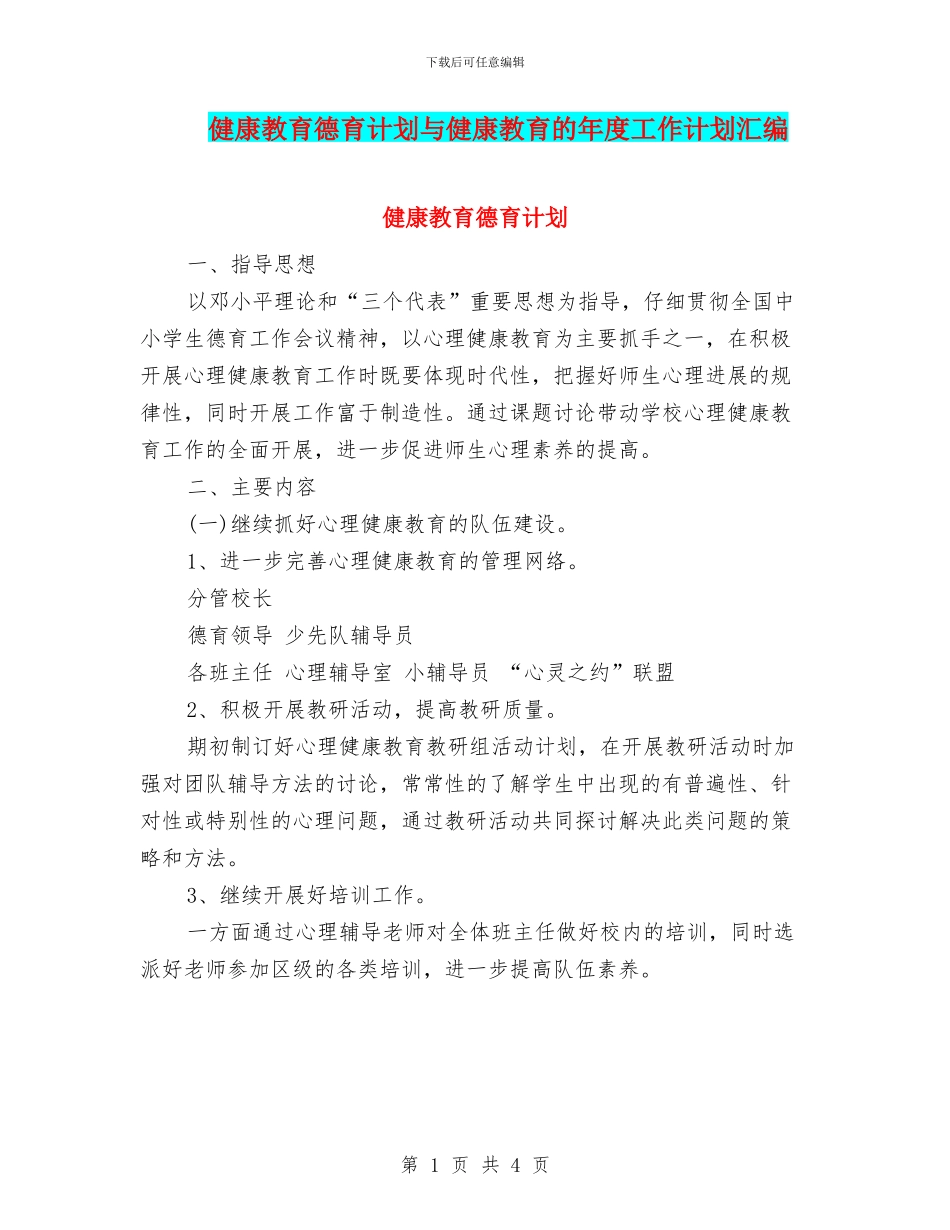 下载后可任意编辑

健康教育德育计划与健康教育的年度工作计划汇编

健康教育德育计划

一、指导思想

以邓小平理论和“三个代表”重要思想为指导，仔细贯彻全国中小学生德育工作会议精神，以心理健康教育为主要抓手之一，在积极开展心理健康教育工作时既要体现时代性，把握好师生心理进展的规律性，同时开展工作富于制造性。通过课题讨论带动学校心理健康教育工作的全面开展，进一步促进师生心理素养的提高。

二、主要内容

(一)继续抓好心理健康教育的队伍建设。

1、进一步完善心理健康教育的管理网络。

分管校长

德育领导 少先队辅导员

各班主任 心理辅导室 小辅导员 “心灵之约”联盟

2、积极开展教研活动，提高教研质量。

期初制订好心理健康教育教研组活动计划，在开展教研活动时加强对团队辅导方法的讨论，常常性的了解学生中出现的有普遍性、针对性或特别性的心理问题，通过教研活动共同探讨解决此类问题的策略和方法。

3、继续开展好培训工作。

一方面通过心理辅导老师对全体班主任做好校内的培训，同时选派好老师参加区级的各类培训，进一步提高队伍素养。

第 1 页 共 4 页